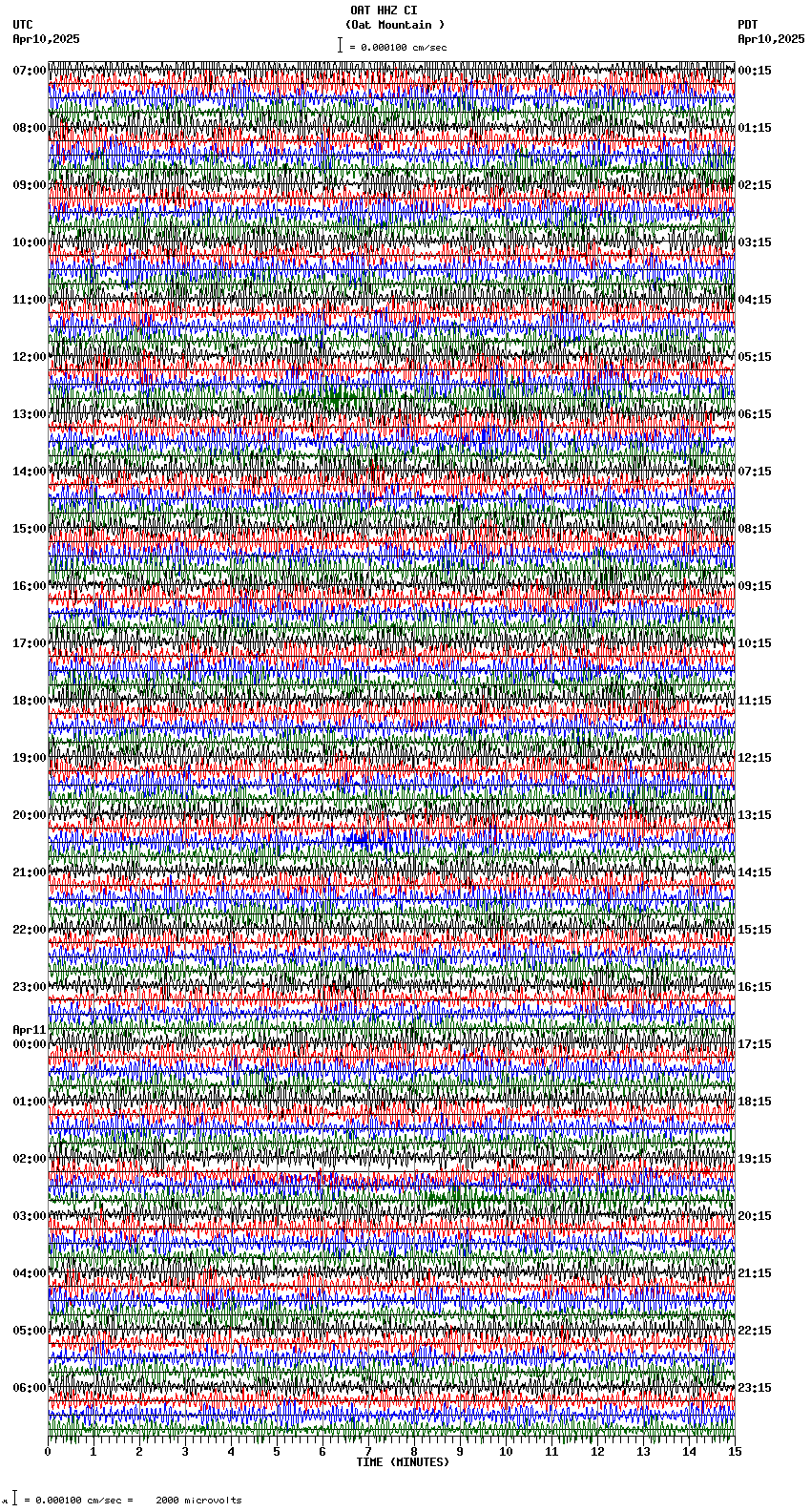 OAT HHZ CI
(Oat Mountain )
= 0.000100 cm/sec

UTC
Apr10,2025

PDT
Apr10,2025

07:00
08:00
09:00
10:00
11:00
12:00
13:00
14:00
15:00
16:00
17:00
18:00
19:00
20:00
21:00
22:00
23:00
Apr11
00:00
01:00
02:00
03:00
04:00
05:00
06:00

00:15
01:15
02:15
03:15
04:15
05:15
06:15
07:15
08:15
09:15
10:15
11:15
12:15
13:15
14:15
15:15
16:15
17:15
18:15
19:15
20:15
21:15
22:15
23:15

0 1 2 3 4 5 6 7 8 9 10 11 12 13 14 15
TIME (MINUTES)

= 0.000100 cm/sec = 2000 microvolts